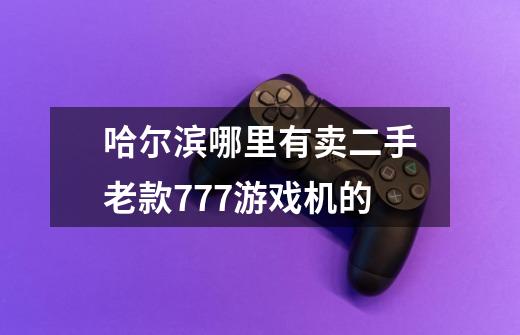 哈尔滨哪里有卖二手老款777游戏机的